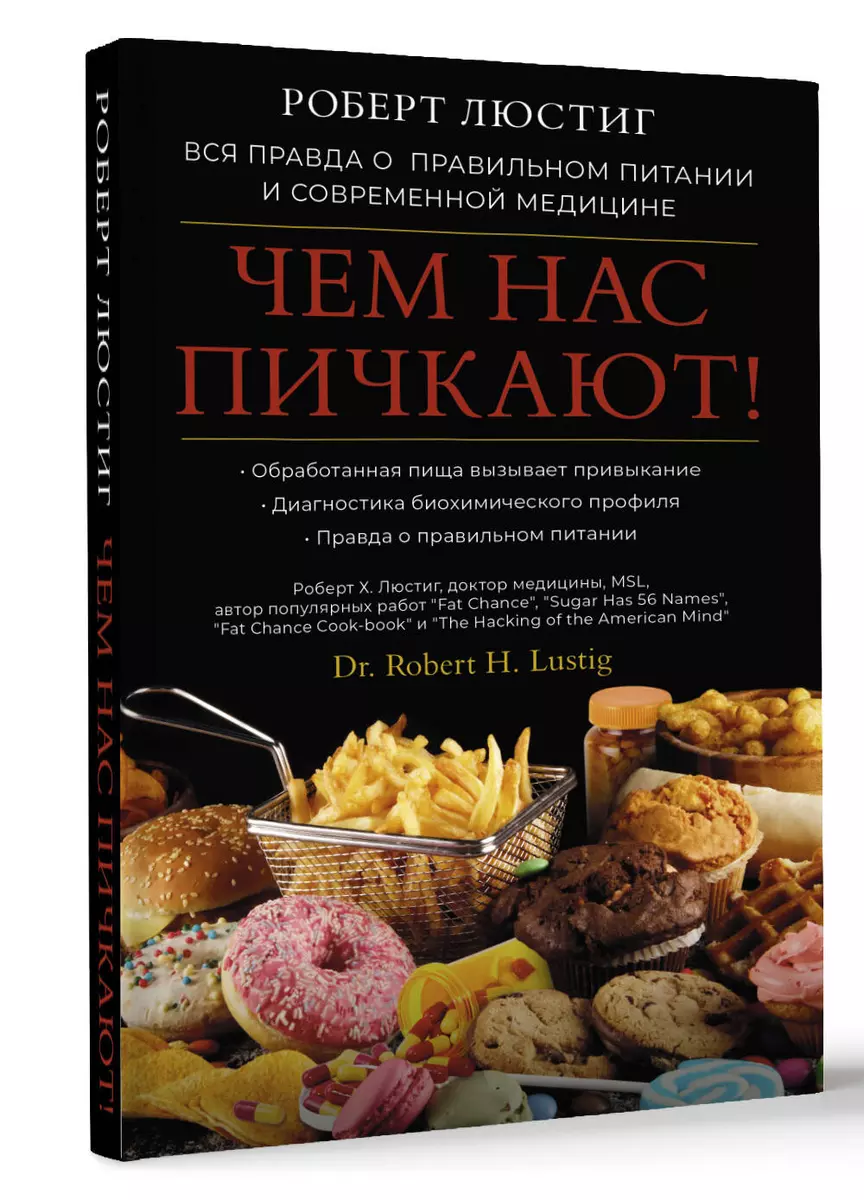 РОБЕРТ ЛЮСТИГ ЧЕМ НАС ПИЧКАЮТ!

РОБЕРТ ЛЮСТИГ

ВСЯ ПРАВДА О ПРАВИЛЬНОМ ПИТАНИИ И СОВРЕМЕННОЙ МЕДИЦИНЕ

ЧЕМ НАС ПИЧКАЮТ!

• Обработанная пища вызывает привыкание
• Диагностика биохимического профиля
• Правда о правильном питании

Роберт Х. Люстиг, доктор медицины, MSL, автор популярных работ "Fat Chance", "Sugar Has 56 Names", "Fat Chance Cook-book" и "The Hacking of the American Mind"

Dr. Robert H. Lustig